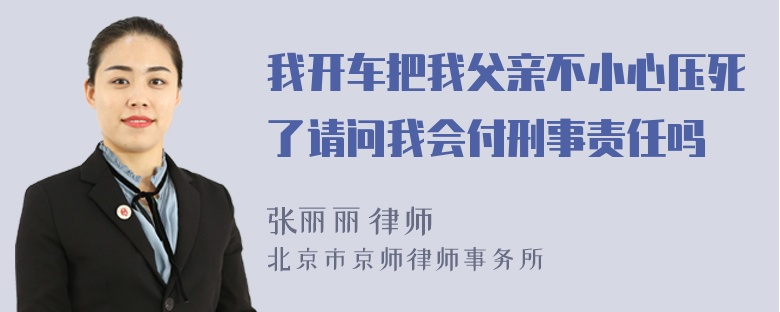 我开车把我父亲不小心压死了请问我会付刑事责任吗

张丽丽 律师
北京市京师律师事务所